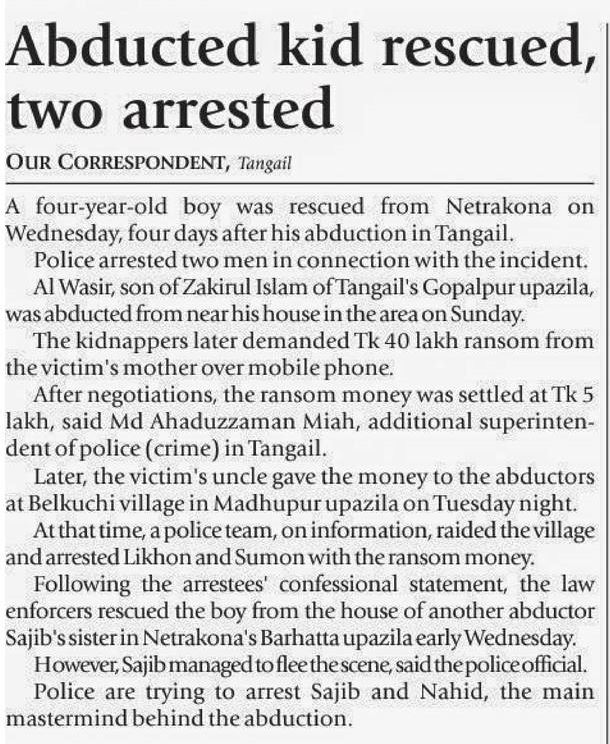 Abducted kid rescued, two arrested

OUR CORRESPONDENT, Tangail

A four-year-old boy was rescued from Netrakona on Wednesday, four days after his abduction in Tangail.

Police arrested two men in connection with the incident.

Al Wasir, son of Zakirul Islam of Tangail's Gopalpur upazila, was abducted from near his house in the area on Sunday.

The kidnappers later demanded Tk 40 lakh ransom from the victim's mother over mobile phone.

After negotiations, the ransom money was settled at Tk 5 lakh, said Md Ahaduzzaman Miah, additional superintendent of police (crime) in Tangail.

Later, the victim's uncle gave the money to the abductors at Belkuchi village in Madhupur upazila on Tuesday night.

At that time, a police team, on information, raided the village and arrested Likhon and Sumon with the ransom money.

Following the arrestees' confessional statement, the law enforcers rescued the boy from the house of another abductor Sajib's sister in Netrakona's Barhatta upazila early Wednesday.

However, Sajib managed to flee the scene, said the police official.

Police are trying to arrest Sajib and Nahid, the main mastermind behind the abduction.